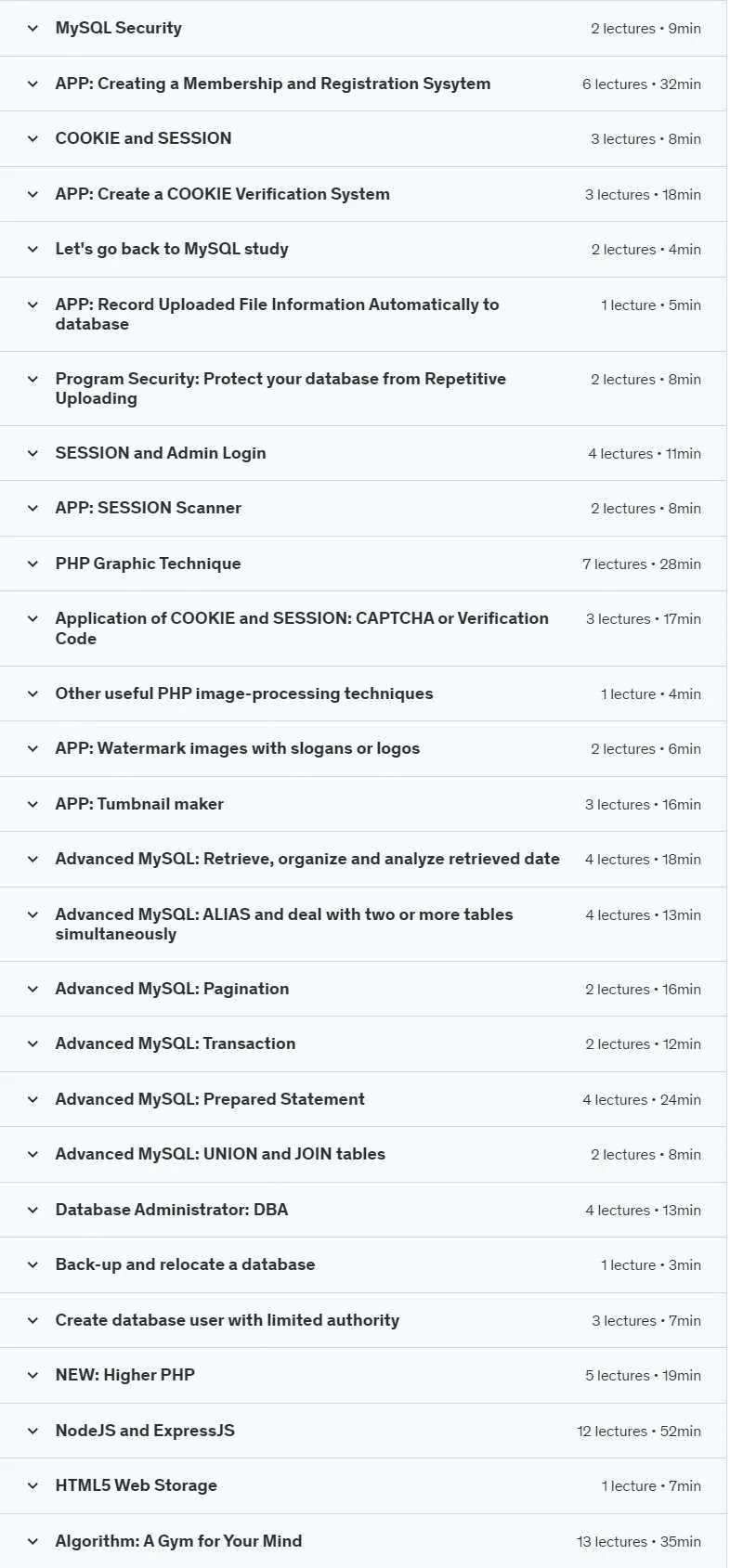 MySQL Security 2 lectures • 9min

APP: Creating a Membership and Registration Sysytem 6 lectures • 32min

COOKIE and SESSION 3 lectures • 8min

APP: Create a COOKIE Verification System 3 lectures • 18min

Let's go back to MySQL study 2 lectures • 4min

APP: Record Uploaded File Information Automatically to database 1 lecture • 5min

Program Security: Protect your database from Repetitive Uploading 2 lectures • 8min

SESSION and Admin Login 4 lectures • 11min

APP: SESSION Scanner 2 lectures • 8min

PHP Graphic Technique 7 lectures • 28min

Application of COOKIE and SESSION: CAPTCHA or Verification Code 3 lectures • 17min

Other useful PHP image-processing techniques 1 lecture • 4min

APP: Watermark images with slogans or logos 2 lectures • 6min

APP: Tumbnail maker 3 lectures • 16min

Advanced MySQL: Retrieve, organize and analyze retrieved date 4 lectures • 18min

Advanced MySQL: ALIAS and deal with two or more tables simultaneously 4 lectures • 13min

Advanced MySQL: Pagination 2 lectures • 16min

Advanced MySQL: Transaction 2 lectures • 12min

Advanced MySQL: Prepared Statement 4 lectures • 24min

Advanced MySQL: UNION and JOIN tables 2 lectures • 8min

Database Administrator: DBA 4 lectures • 13min

Back-up and relocate a database 1 lecture • 3min

Create database user with limited authority 3 lectures • 7min

NEW: Higher PHP 5 lectures • 19min

NodeJS and ExpressJS 12 lectures • 52min

HTML5 Web Storage 1 lecture • 7min

Algorithm: A Gym for Your Mind 13 lectures • 35min